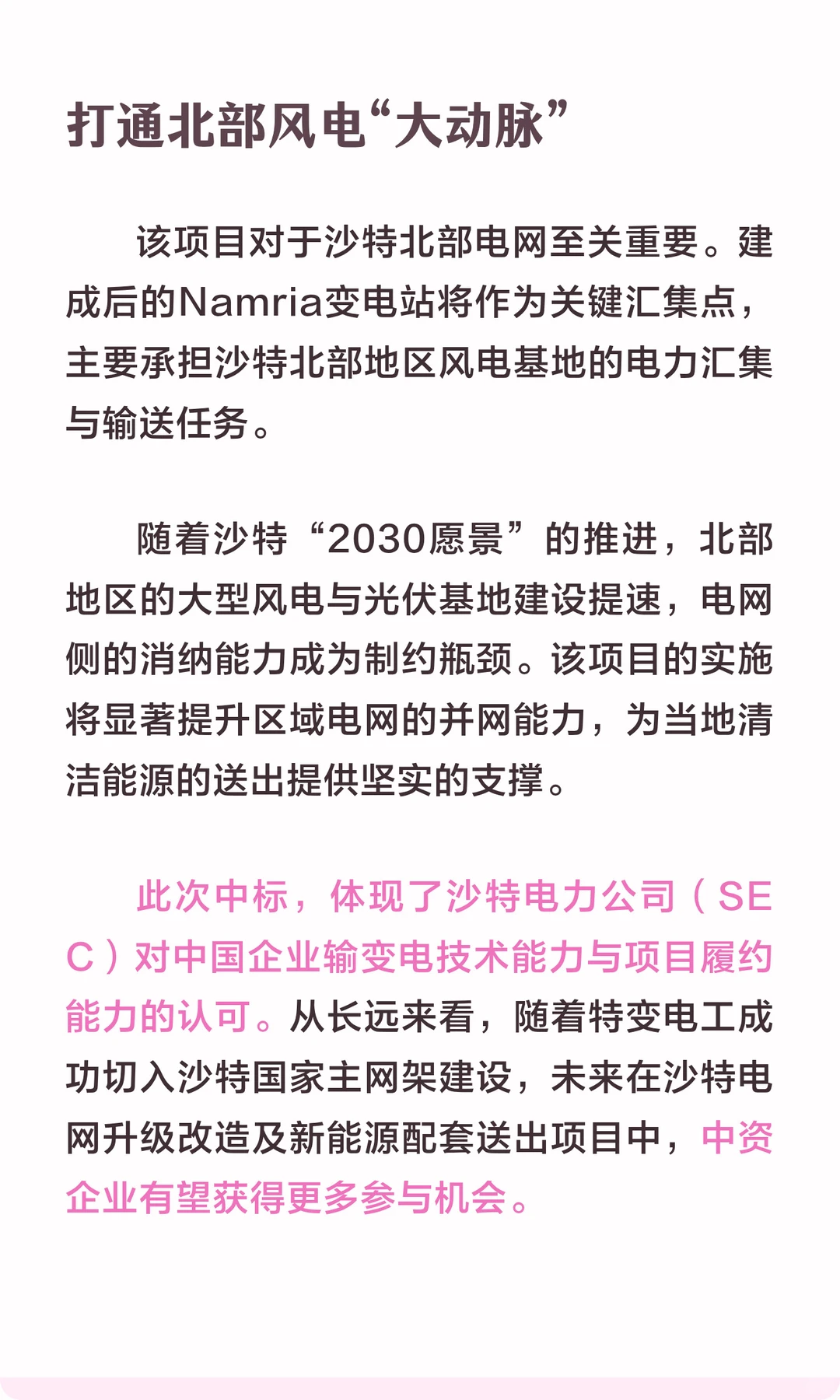 打通北部风电“大动脉”

该项目对于沙特北部电网至关重要。建成后的Namria变电站将作为关键汇集点，主要承担沙特北部地区风电基地的电力汇集与输送任务。

随着沙特“2030愿景”的推进，北部地区的大型风电与光伏基地建设提速，电网侧的消纳能力成为制约瓶颈。该项目的实施将显著提升区域电网的并网能力，为当地清洁能源的送出提供坚实的支撑。

此次中标，体现了沙特电力公司（SEC）对中国企业输变电技术能力与项目履约能力的认可。从长远来看，随着特变电工成功切入沙特国家主网架建设，未来在沙特电网升级改造及新能源配套送出项目中，中资企业有望获得更多参与机会。